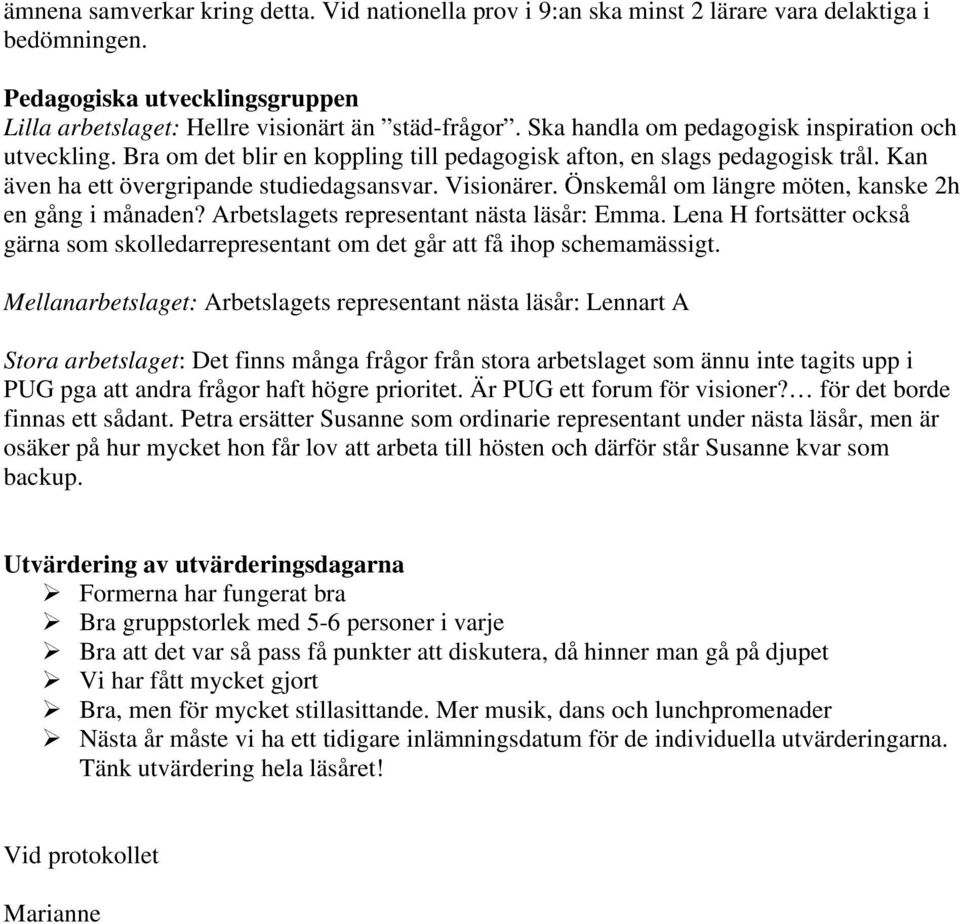 ämnena samverkar kring detta. Vid nationella prov i 9:an ska minst 2 lärare vara delaktiga i bedömningen.

Pedagogiska utvecklingsgruppen
Lilla arbetslaget: Hellre visionärt än ”städ-frågor”. Ska handla om pedagogisk inspiration och utveckling. Bra om det blir en koppling till pedagogisk afton, en slags pedagogisk trål. Kan även ha ett övergripande studiedagsansvar. Visionärer. Önskemål om längre möten, kanske 2h en gång i månaden? Arbetslagets representant nästa läsår: Emma. Lena H fortsätter också gärna som skolledarrepresentant om det går att få ihop schemamässigt.

Mellanarbetslaget: Arbetslagets representant nästa läsår: Lennart A

Stora arbetslaget: Det finns många frågor från stora arbetslaget som ännu inte tagits upp i PUG pga att andra frågor haft högre prioritet. Är PUG ett forum för visioner?… för det borde finnas ett sådant. Petra ersätter Susanne som ordinarie representant under nästa läsår, men är osäker på hur mycket hon får lov att arbeta till hösten och därför står Susanne kvar som backup.

Utvärdering av utvärderingsdagarna
➢ Formerna har fungerat bra
➢ Bra gruppstorlek med 5-6 personer i varje
➢ Bra att det var så pass få punkter att diskutera, då hinner man gå på djupet
➢ Vi har fått mycket gjort
➢ Bra, men för mycket stillasittande. Mer musik, dans och lunchpromenader
➢ Nästa år måste vi ha ett tidigare inlämningsdatum för de individuella utvärderingarna. Tänk utvärdering hela läsåret!

Vid protokollet

Marianne